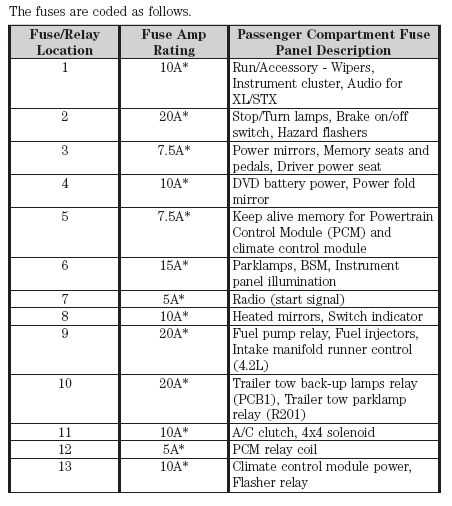 The fuses are coded as follows.

| Fuse/Relay Location | Fuse Amp Rating | Passenger Compartment Fuse Panel Description |
|---|---|---|
| 1 | 10A* | Run/Accessory - Wipers, Instrument cluster, Audio for XL/STX |
| 2 | 20A* | Stop/Turn lamps, Brake on/off switch, Hazard flashers |
| 3 | 7.5A* | Power mirrors, Memory seats and pedals, Driver power seat |
| 4 | 10A* | DVD battery power, Power fold mirror |
| 5 | 7.5A* | Keep alive memory for Powertrain Control Module (PCM) and climate control module |
| 6 | 15A* | Parklamps, BSM, Instrument panel illumination |
| 7 | 5A* | Radio (start signal) |
| 8 | 10A* | Heated mirrors, Switch indicator |
| 9 | 20A* | Fuel pump relay, Fuel injectors, Intake manifold runner control (4.2L) |
| 10 | 20A* | Trailer tow back-up lamps relay (PCB1), Trailer tow parklamp relay (R201) |
| 11 | 10A* | A/C clutch, 4x4 solenoid |
| 12 | 5A* | PCM relay coil |
| 13 | 10A* | Climate control module power, Flasher relay |